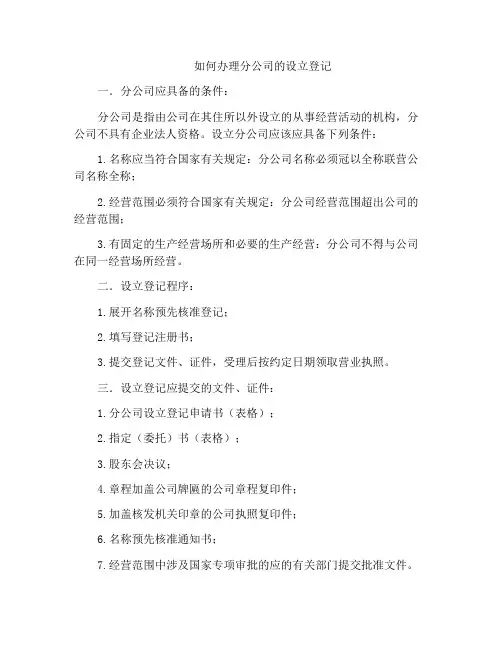 如何办理分公司的设立登记

一．分公司应具备的条件：

分公司是指由公司在其住所以外设立的从事经营活动的机构，分公司不具有企业法人资格。设立分公司应该应具备下列条件：

1.名称应当符合国家有关规定：分公司名称必须冠以全称联营公司名称全称；

2.经营范围必须符合国家有关规定：分公司经营范围超出公司的经营范围；

3.有固定的生产经营场所和必要的生产经营：分公司不得与公司在同一经营场所经营。

二．设立登记程序：

1.展开名称预先核准登记；

2.填写登记注册书；

3.提交登记文件、证件，受理后按约定日期领取营业执照。

三．设立登记应提交的文件、证件：

1.分公司设立登记申请书（表格）；

2.指定（委托）书（表格）；

3.股东会决议；

4.章程加盖公司牌匾的公司章程复印件；

5.加盖核发机关印章的公司执照复印件；

6.名称预先核准通知书；

7.经营范围中涉及国家专项审批的应的有关部门提交批准文件。